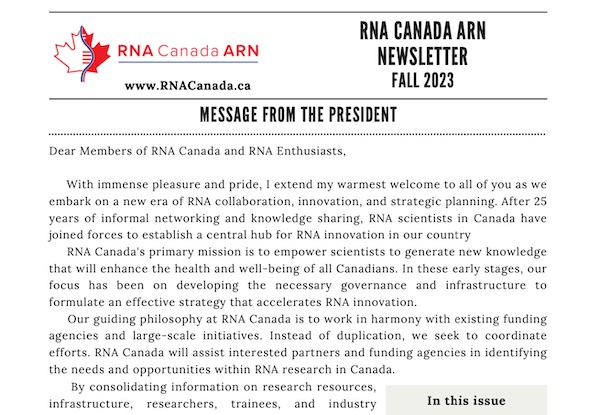 RNA Canada ARN

www.RNACanada.ca

RNA CANADA ARN NEWSLETTER FALL 2023

MESSAGE FROM THE PRESIDENT

Dear Members of RNA Canada and RNA Enthusiasts,

With immense pleasure and pride, I extend my warmest welcome to all of you as we embark on a new era of RNA collaboration, innovation, and strategic planning. After 25 years of informal networking and knowledge sharing, RNA scientists in Canada have joined forces to establish a central hub for RNA innovation in our country

RNA Canada's primary mission is to empower scientists to generate new knowledge that will enhance the health and well-being of all Canadians. In these early stages, our focus has been on developing the necessary governance and infrastructure to formulate an effective strategy that accelerates RNA innovation.

Our guiding philosophy at RNA Canada is to work in harmony with existing funding agencies and large-scale initiatives. Instead of duplication, we seek to coordinate efforts. RNA Canada will assist interested partners and funding agencies in identifying the needs and opportunities within RNA research in Canada.

By consolidating information on research resources, infrastructure, researchers, trainees, and industry

In this issue